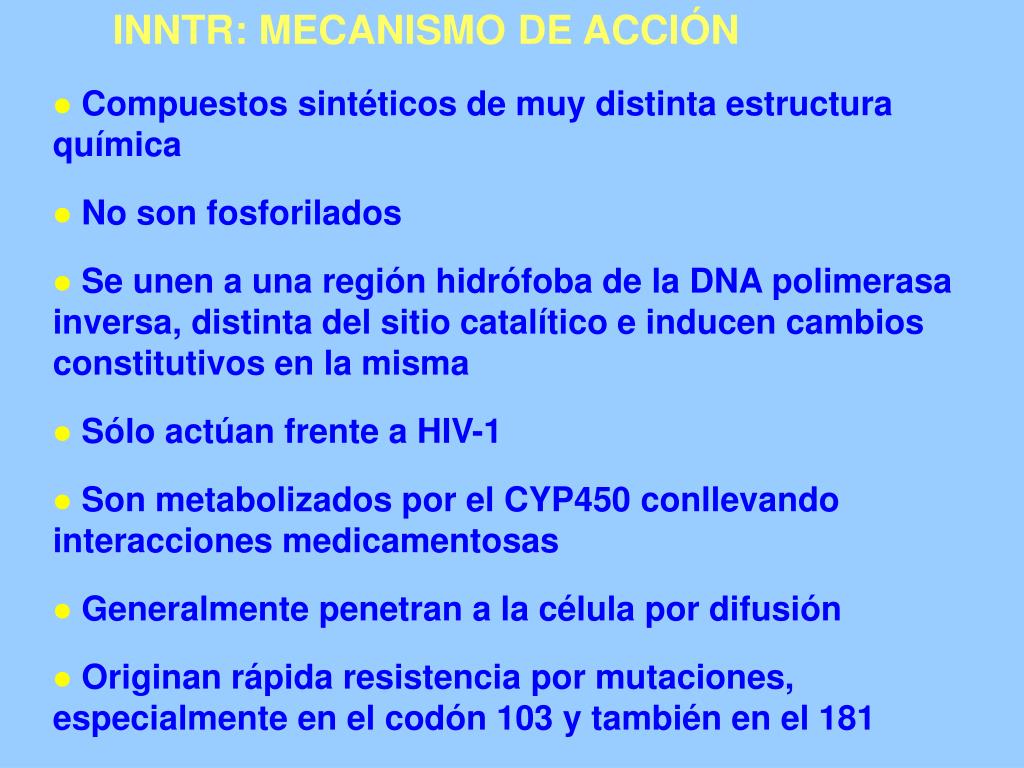 INNTR: MECANISMO DE ACCIÓN

● Compuestos sintéticos de muy distinta estructura química

● No son fosforilados

● Se unen a una región hidrófoba de la DNA polimerasa inversa, distinta del sitio catalítico e inducen cambios constitutivos en la misma

● Sólo actúan frente a HIV-1

● Son metabolizados por el CYP450 conllevando interacciones medicamentosas

● Generalmente penetran a la célula por difusión

● Originan rápida resistencia por mutaciones, especialmente en el codón 103 y también en el 181